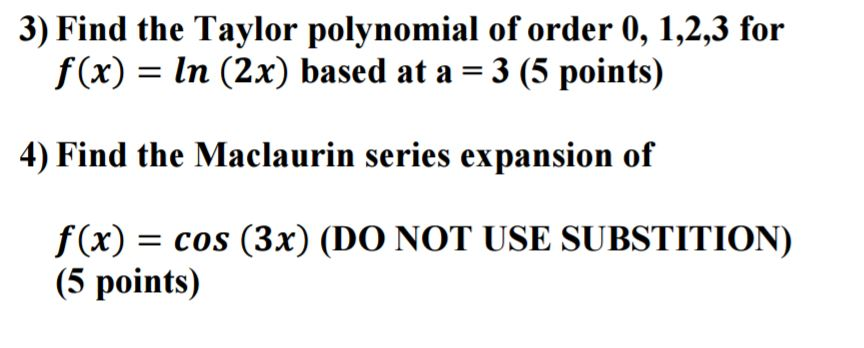 3) Find the Taylor polynomial of order 0, 1,2,3 for $f(x) = ln\,(2x)$ based at a = 3 (5 points)

4) Find the Maclaurin series expansion of

$f(x) = cos\,(3x)$ (DO NOT USE SUBSTITION) (5 points)